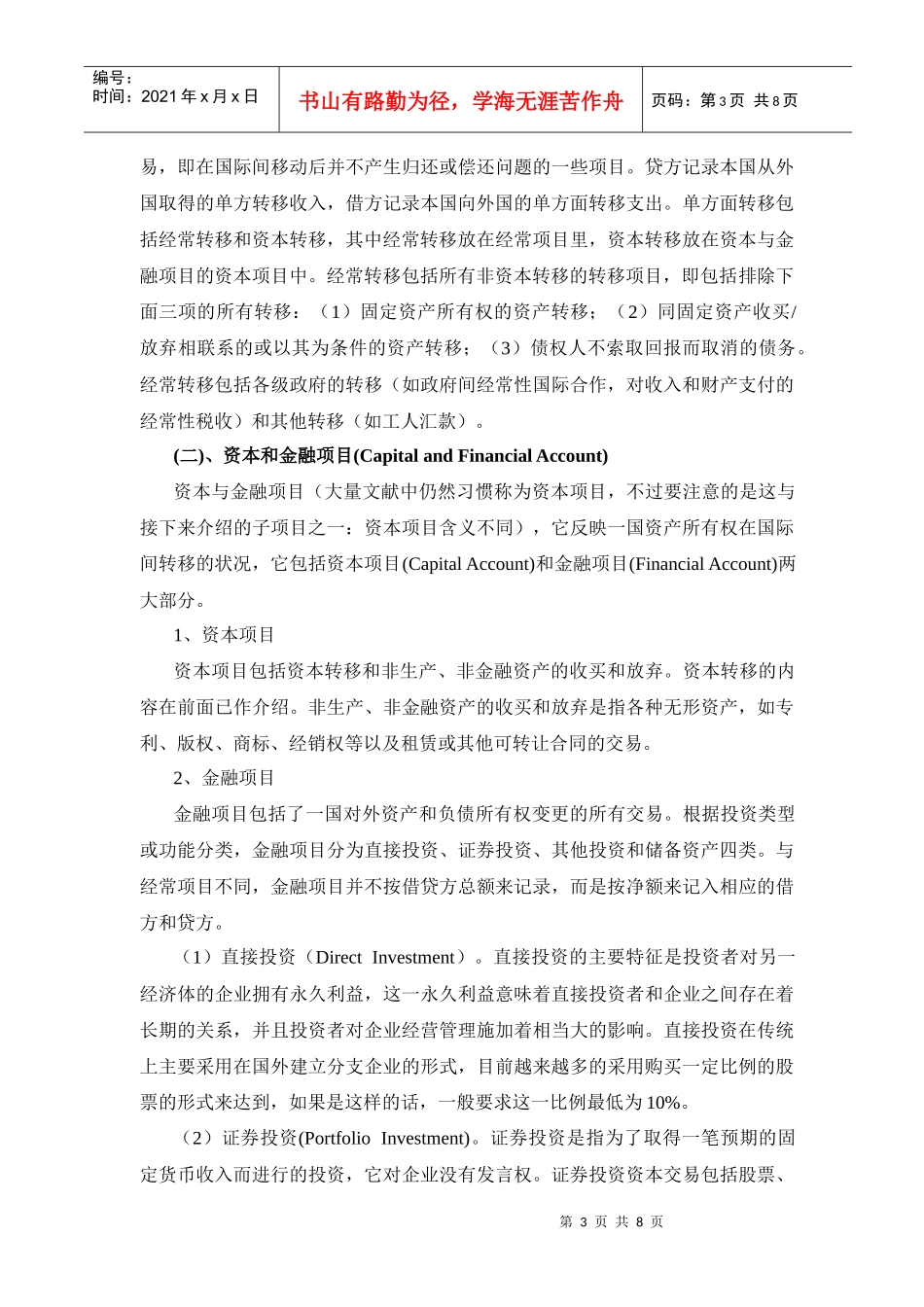 编号：
时间：2021年x月x日

书山有路勤为径，学海无涯苦作舟

页码：第3页 共8页

易，即在国际间移动后并不产生归还或偿还问题的一些项目。贷方记录本国从外国取得的单方转移收入，借方记录本国向外国的单方面转移支出。单方面转移包括经常转移和资本转移，其中经常转移放在经常项目里，资本转移放在资本与金融项目的资本项目中。经常转移包括所有非资本转移的转移项目，即包括排除下面三项的所有转移：（1）固定资产所有权的资产转移；（2）同固定资产收买/放弃相联系的或以其为条件的资产转移；（3）债权人不索取回报而取消的债务。经常转移包括各级政府的转移（如政府间经常性国际合作，对收入和财产支付的经常性税收）和其他转移（如工人汇款）。

(二)、资本和金融项目(Capital and Financial Account)

资本与金融项目（大量文献中仍然习惯称为资本项目，不过要注意的是这与接下来介绍的子项目之一：资本项目含义不同），它反映一国资产所有权在国际间转移的状况，它包括资本项目(Capital Account)和金融项目(Financial Account)两大部分。

1、资本项目

资本项目包括资本转移和非生产、非金融资产的收买和放弃。资本转移的内容在前面已作介绍。非生产、非金融资产的收买和放弃是指各种无形资产，如专利、版权、商标、经销权等以及租赁或其他可转让合同的交易。

2、金融项目

金融项目包括了一国对外资产和负债所有权变更的所有交易。根据投资类型或功能分类，金融项目分为直接投资、证券投资、其他投资和储备资产四类。与经常项目不同，金融项目并不按借贷方总额来记录，而是按净额来记入相应的借方和贷方。

（1）直接投资（Direct Investment）。直接投资的主要特征是投资者对另一经济体的企业拥有永久利益，这一永久利益意味着直接投资者和企业之间存在着长期的关系，并且投资者对企业经营管理施加着相当大的影响。直接投资在传统上主要采用在国外建立分支企业的形式，目前越来越多的采用购买一定比例的股票的形式来达到，如果是这样的话，一般要求这一比例最低为10%。

（2）证券投资(Portfolio Investment)。证券投资是指为了取得一笔预期的固定货币收入而进行的投资，它对企业没有发言权。证券投资资本交易包括股票、

第3页 共8页